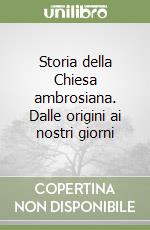 unilibro

Storia della Chiesa ambrosiana. Dalle origini ai nostri giorni

COPERTINA NON DISPONIBILE